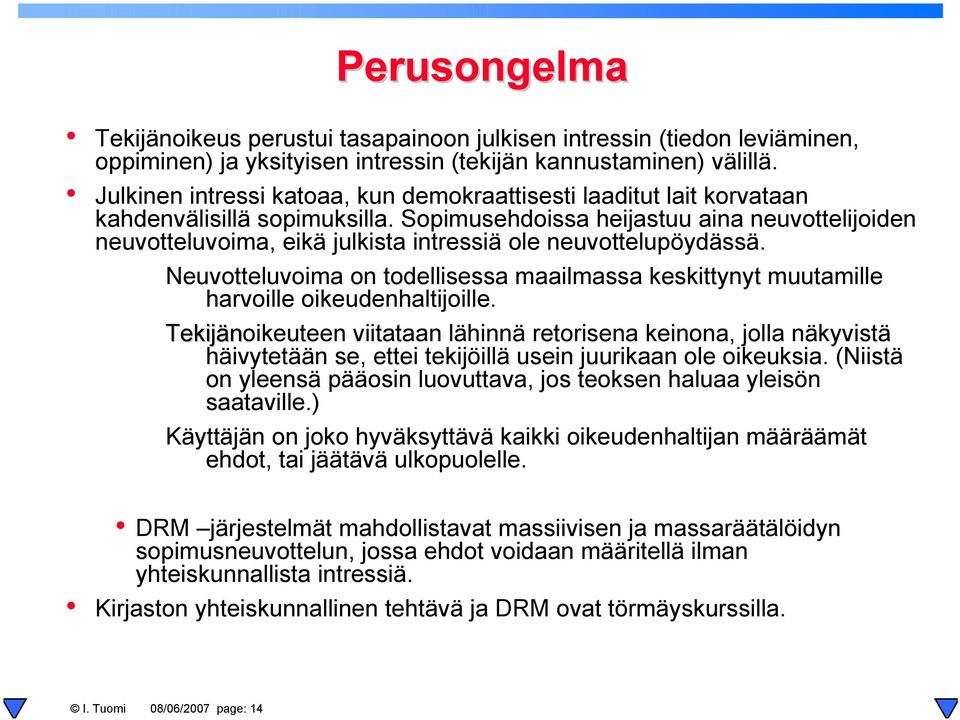 Perusongelma

• Tekijänoikeus perustui tasapainoon julkisen intressin (tiedon leviäminen, oppiminen) ja yksityisen intressin (tekijän kannustaminen) välillä.

• Julkinen intressi katoaa, kun demokraattisesti laaditut lait korvataan kahdenvälisillä sopimuksilla. Sopimusehdoissa heijastuu aina neuvottelijoiden neuvotteluvoima, eikä julkista intressiä ole neuvottelupöydässä.

Neuvotteluvoima on todellisessa maailmassa keskittynyt muutamille harvoille oikeudenhaltijoille.

Tekijänoikeuteen viitataan lähinnä retorisena keinona, jolla näkyvistä häivytetään se, ettei tekijöillä usein juurikaan ole oikeuksia. (Niistä on yleensä pääosin luovuttava, jos teoksen haluaa yleisön saataville.)

Käyttäjän on joko hyväksyttävä kaikki oikeudenhaltijan määräämät ehdot, tai jäätävä ulkopuolelle.

• DRM –järjestelmät mahdollistavat massiivisen ja massaräätälöidyn sopimusneuvottelun, jossa ehdot voidaan määritellä ilman yhteiskunnallista intressiä.

• Kirjaston yhteiskunnallinen tehtävä ja DRM ovat törmäyskurssilla.

© I. Tuomi 08/06/2007 page: 14